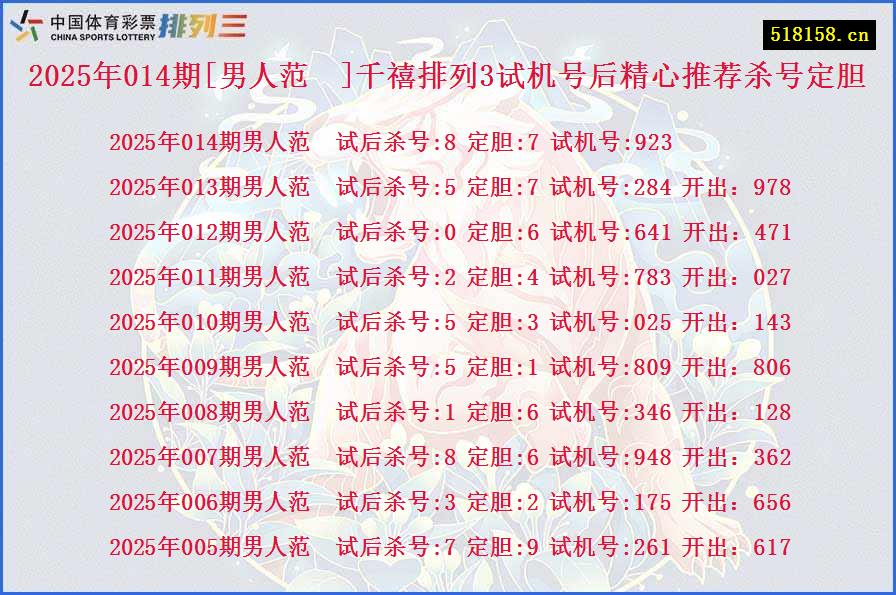 中国体育彩票 CHINA SPORTS LOTTERY 排列三

518158.cn

2025年014期[男人范 ]千禧排列3试机号后精心推荐杀号定胆

2025年014期男人范 试后杀号:8 定胆:7 试机号:923
2025年013期男人范 试后杀号:5 定胆:7 试机号:284 开出：978
2025年012期男人范 试后杀号:0 定胆:6 试机号:641 开出：471
2025年011期男人范 试后杀号:2 定胆:4 试机号:783 开出：027
2025年010期男人范 试后杀号:5 定胆:3 试机号:025 开出：143
2025年009期男人范 试后杀号:5 定胆:1 试机号:809 开出：806
2025年008期男人范 试后杀号:1 定胆:6 试机号:346 开出：128
2025年007期男人范 试后杀号:8 定胆:6 试机号:948 开出：362
2025年006期男人范 试后杀号:3 定胆:2 试机号:175 开出：656
2025年005期男人范 试后杀号:7 定胆:9 试机号:261 开出：617